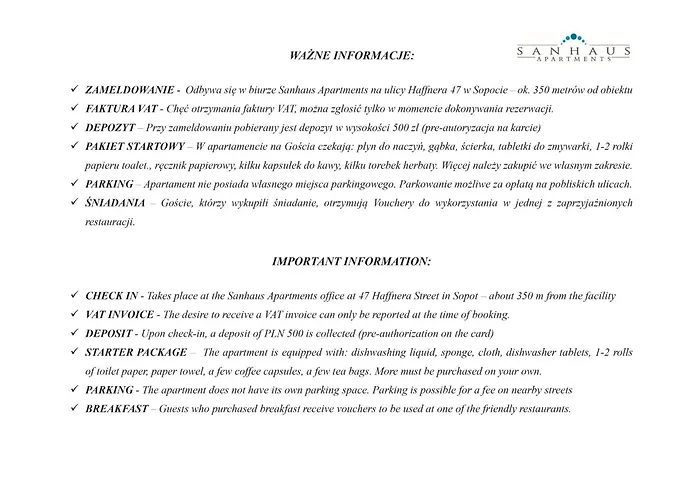 WAŻNE INFORMACJE:

SANHAUS
APARTMENTS

✓ ZAMELDOWANIE - Odbywa się w biurze Sanhaus Apartments na ulicy Haffnera 47 w Sopocie – ok. 350 metrów od obiektu
✓ FAKTURA VAT - Chęć otrzymania faktury VAT, można zgłosić tylko w momencie dokonywania rezerwacji.
✓ DEPOZYT – Przy zameldowaniu pobierany jest depozyt w wysokości 500 zł (pre-autoryzacja na karcie)
✓ PAKIET STARTOWY – W apartamencie na Gościa czekają: płyn do naczyń, gąbka, ścierka, tabletki do zmywarki, 1-2 rolki papieru toalet., ręcznik papierowy, kilku kapsułek do kawy, kilku torebek herbaty. Więcej należy zakupić we własnym zakresie.
✓ PARKING – Apartament nie posiada własnego miejsca parkingowego. Parkowanie możliwe za opłatą na pobliskich ulicach.
✓ ŚNIADANIA – Goście, którzy wykupili śniadanie, otrzymują Vouchery do wykorzystania w jednej z zaprzyjaźnionych restauracji.

IMPORTANT INFORMATION:

✓ CHECK IN - Takes place at the Sanhaus Apartments office at 47 Haffnera Street in Sopot – about 350 m from the facility
✓ VAT INVOICE - The desire to receive a VAT invoice can only be reported at the time of booking.
✓ DEPOSIT - Upon check-in, a deposit of PLN 500 is collected (pre-authorization on the card)
✓ STARTER PACKAGE – The apartment is equipped with: dishwashing liquid, sponge, cloth, dishwasher tablets, 1-2 rolls of toilet paper, paper towel, a few coffee capsules, a few tea bags. More must be purchased on your own.
✓ PARKING - The apartment does not have its own parking space. Parking is possible for a fee on nearby streets
✓ BREAKFAST – Guests who purchased breakfast receive vouchers to be used at one of the friendly restaurants.